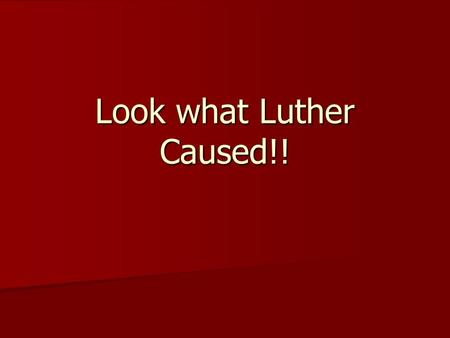 Look what Luther Caused!!